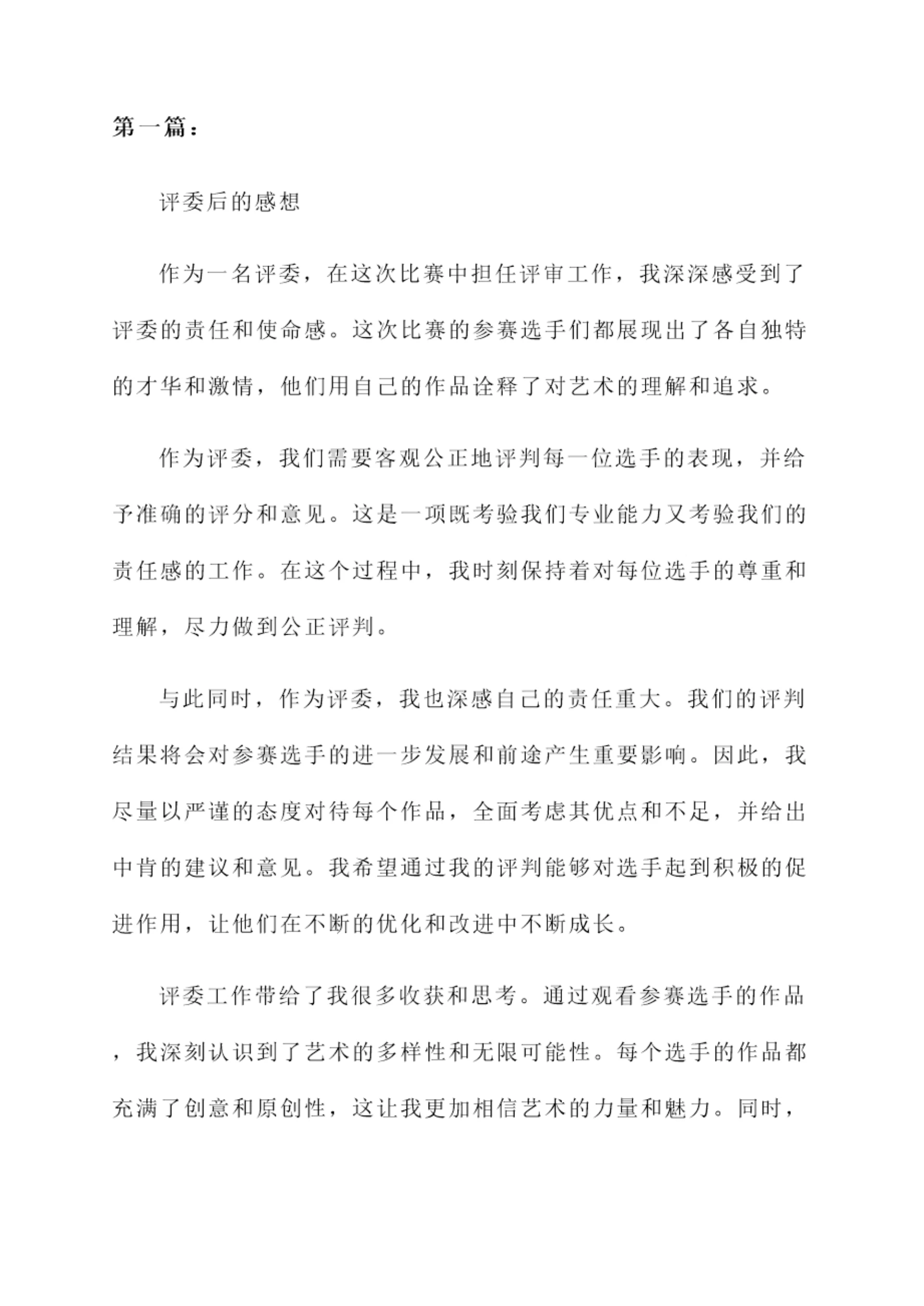 第一篇：

评委后的感想

作为一名评委，在这次比赛中担任评审工作，我深深感受到了评委的责任和使命感。这次比赛的参赛选手们都展现出了各自独特的才华和激情，他们用自己的作品诠释了对艺术的理解和追求。

作为评委，我们需要客观公正地评判每一位选手的表现，并给予准确的评分和意见。这是一项既考验我们专业能力又考验我们的责任感的工作。在这个过程中，我时刻保持着对每位选手的尊重和理解，尽力做到公正评判。

与此同时，作为评委，我也深感自己的责任重大。我们的评判结果将会对参赛选手的进一步发展和前途产生重要影响。因此，我尽量以严谨的态度对待每个作品，全面考虑其优点和不足，并给出中肯的建议和意见。我希望通过我的评判能够对选手起到积极的促进作用，让他们在不断的优化和改进中不断成长。

评委工作带给了我很多收获和思考。通过观看参赛选手的作品，我深刻认识到了艺术的多样性和无限可能性。每个选手的作品都充满了创意和原创性，这让我更加相信艺术的力量和魅力。同时，